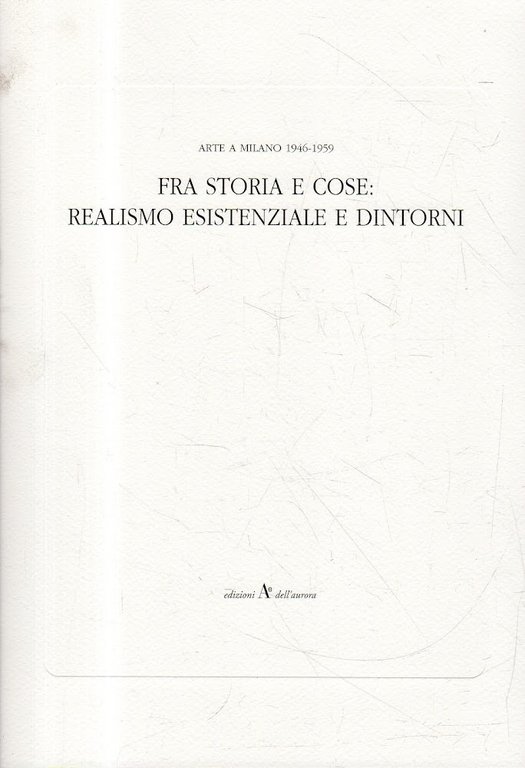 ARTE A MILANO 1946-1959

FRA STORIA E COSE:
REALISMO ESISTENZIALE E DINTORNI

edizioni A dell'aurora